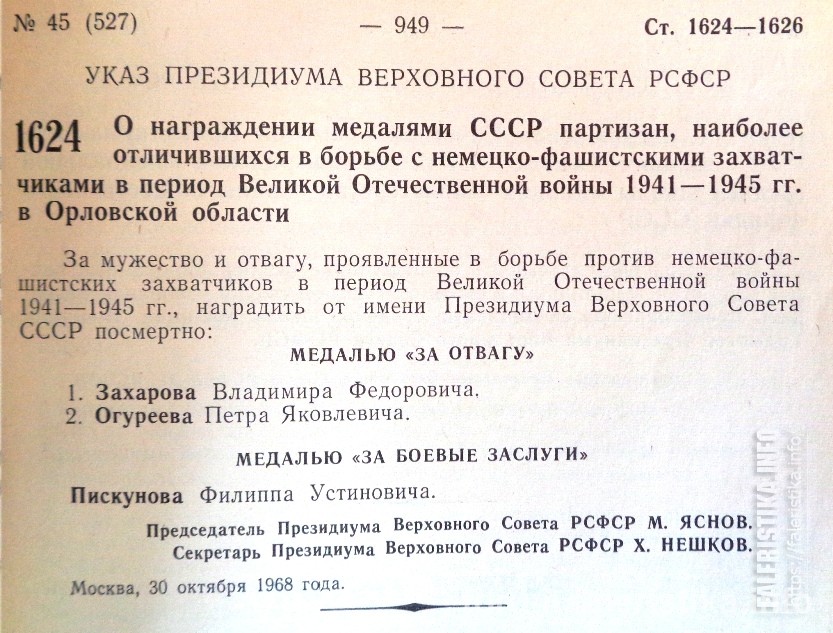 № 45 (527) — 949 — Ст. 1624—1626

УКАЗ ПРЕЗИДИУМА ВЕРХОВНОГО СОВЕТА РСФСР

1624 О награждении медалями СССР партизан, наиболее отличившихся в борьбе с немецко-фашистскими захватчиками в период Великой Отечественной войны 1941—1945 гг. в Орловской области

За мужество и отвагу, проявленные в борьбе против немецко-фашистских захватчиков в период Великой Отечественной войны 1941—1945 гг., наградить от имени Президиума Верховного Совета СССР посмертно:

МЕДАЛЬЮ «ЗА ОТВАГУ»

1. Захарова Владимира Федоровича.
2. Огуреева Петра Яковлевича.

МЕДАЛЬЮ «ЗА БОЕВЫЕ ЗАСЛУГИ»

Пискунова Филиппа Устиновича.

Председатель Президиума Верховного Совета РСФСР М. ЯСНОВ.
Секретарь Президиума Верховного Совета РСФСР Х. НЕШКОВ.

Москва, 30 октября 1968 года.

FALERISTIKA.INFO
https://faleristika.info